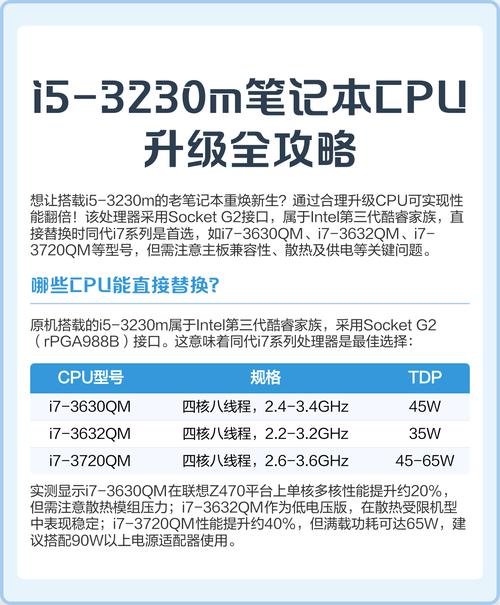 i5-3230m笔记本CPU升级全攻略

想让搭载i5-3230m的老笔记本重焕新生？通过合理升级CPU可实现性能翻倍！该处理器采用Socket G2接口，属于Intel第三代酷睿家族，直接替换时同代i7系列是首选，如i7-3630QM、i7-3632QM、i7-3720QM等型号，但需注意主板兼容性、散热及供电等关键问题。

哪些CPU能直接替换?

原机搭载的i5-3230m属于Intel第三代酷睿家族，采用Socket G2（rPGA988B）接口。这意味着同代i7系列处理器是最佳选择：

| CPU型号 | 规格 | TDP |
|---|---|---|
| i7-3630QM | 四核八线程，2.4-3.4GHz | 45W |
| i7-3632QM | 四核八线程，2.2-3.2GHz | 35W |
| i7-3720QM | 四核八线程，2.6-3.6GHz | 45-65W |

实测显示i7-3630QM在联想Z470平台上单核多核性能提升约20%，但需注意散热模组压力；i7-3632QM作为低电压版，在散热受限机型中表现稳定；i7-3720QM性能提升约40%，但满载功耗可达65W，建议搭配90W以上电源适配器使用。